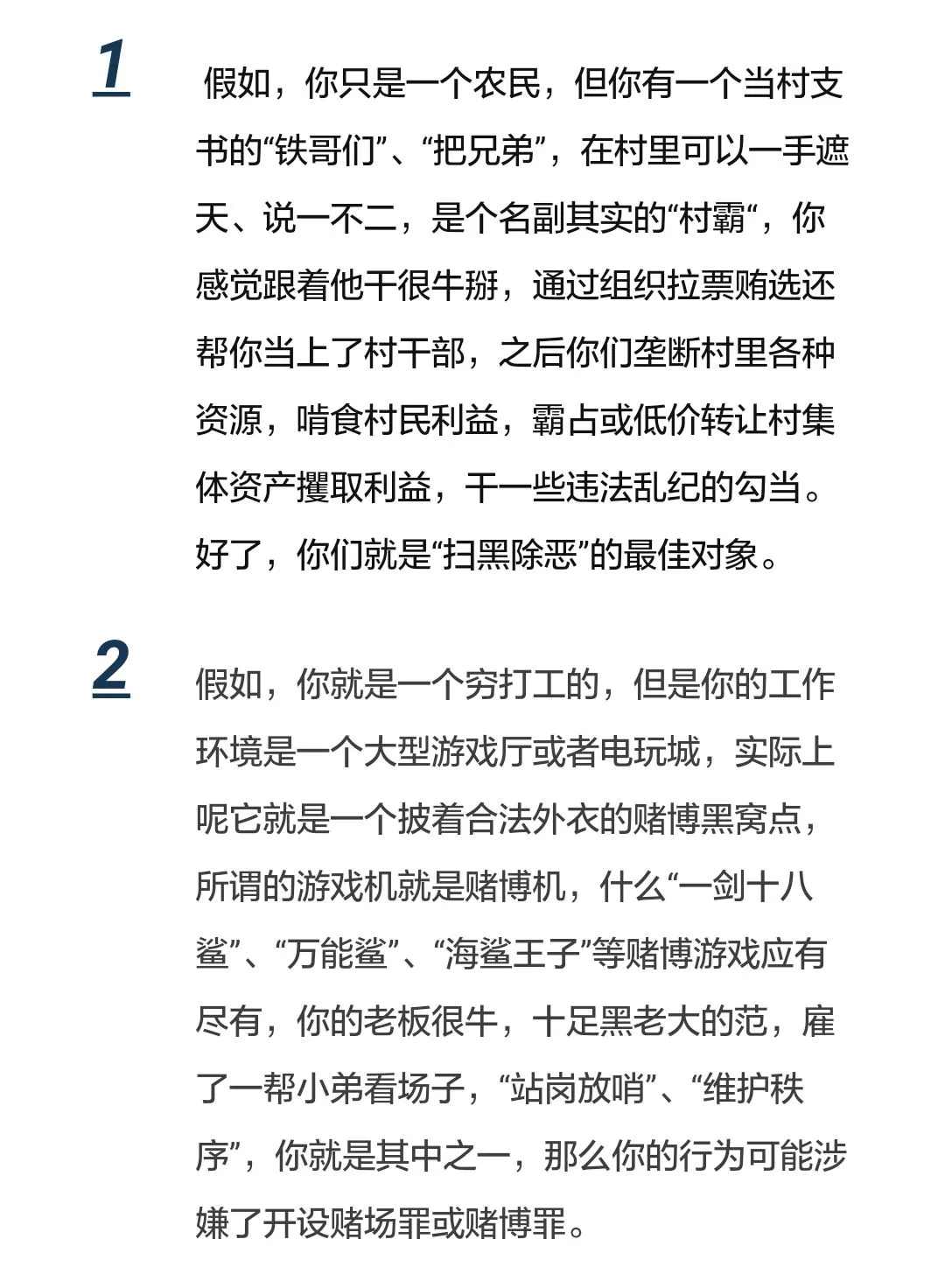 1

假如，你只是一个农民，但你有一个当村支书的“铁哥们”、“把兄弟”，在村里可以一手遮天、说一不二，是个名副其实的“村霸“，你感觉跟着他干很牛掰，通过组织拉票贿选还帮你当上了村干部，之后你们垄断村里各种资源，啃食村民利益，霸占或低价转让村集体资产攫取利益，干一些违法乱纪的勾当。好了，你们就是“扫黑除恶”的最佳对象。

2

假如，你就是一个穷打工的，但是你的工作环境是一个大型游戏厅或者电玩城，实际上呢它就是一个披着合法外衣的赌博黑窝点，所谓的游戏机就是赌博机，什么“一剑十八鲨”、“万能鲨”、“海鲨王子”等赌博游戏应有尽有，你的老板很牛，十足黑老大的范，雇了一帮小弟看场子，“站岗放哨”、“维护秩序”，你就是其中之一，那么你的行为可能涉嫌了开设赌场罪或赌博罪。